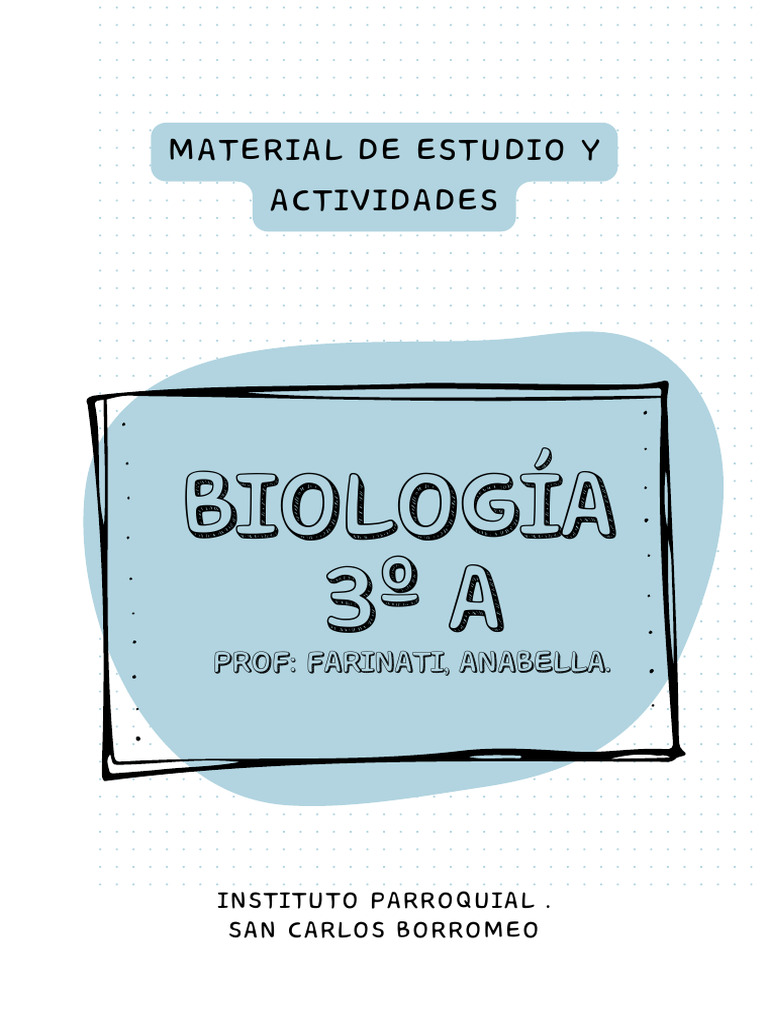 MATERIAL DE ESTUDIO Y ACTIVIDADES

BIOLOGÍA
3º A

PROF: FARINATI, ANABELLA.

INSTITUTO PARROQUIAL .
SAN CARLOS BORROMEO